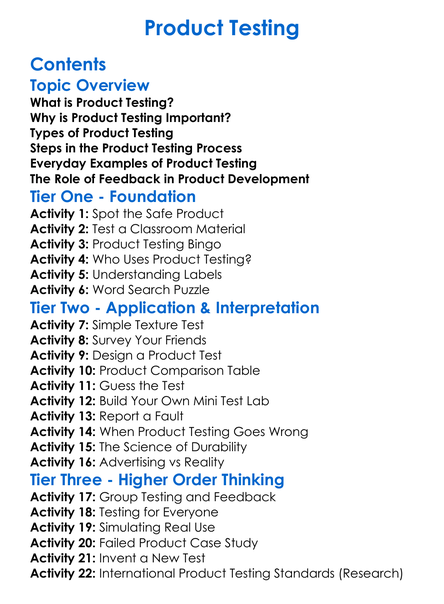 Product Testing

Contents

Topic Overview

What is Product Testing?
Why is Product Testing Important?
Types of Product Testing
Steps in the Product Testing Process
Everyday Examples of Product Testing
The Role of Feedback in Product Development

Tier One - Foundation

Activity 1: Spot the Safe Product
Activity 2: Test a Classroom Material
Activity 3: Product Testing Bingo
Activity 4: Who Uses Product Testing?
Activity 5: Understanding Labels
Activity 6: Word Search Puzzle

Tier Two - Application & Interpretation

Activity 7: Simple Texture Test
Activity 8: Survey Your Friends
Activity 9: Design a Product Test
Activity 10: Product Comparison Table
Activity 11: Guess the Test
Activity 12: Build Your Own Mini Test Lab
Activity 13: Report a Fault
Activity 14: When Product Testing Goes Wrong
Activity 15: The Science of Durability
Activity 16: Advertising vs Reality

Tier Three - Higher Order Thinking

Activity 17: Group Testing and Feedback
Activity 18: Testing for Everyone
Activity 19: Simulating Real Use
Activity 20: Failed Product Case Study
Activity 21: Invent a New Test
Activity 22: International Product Testing Standards (Research)